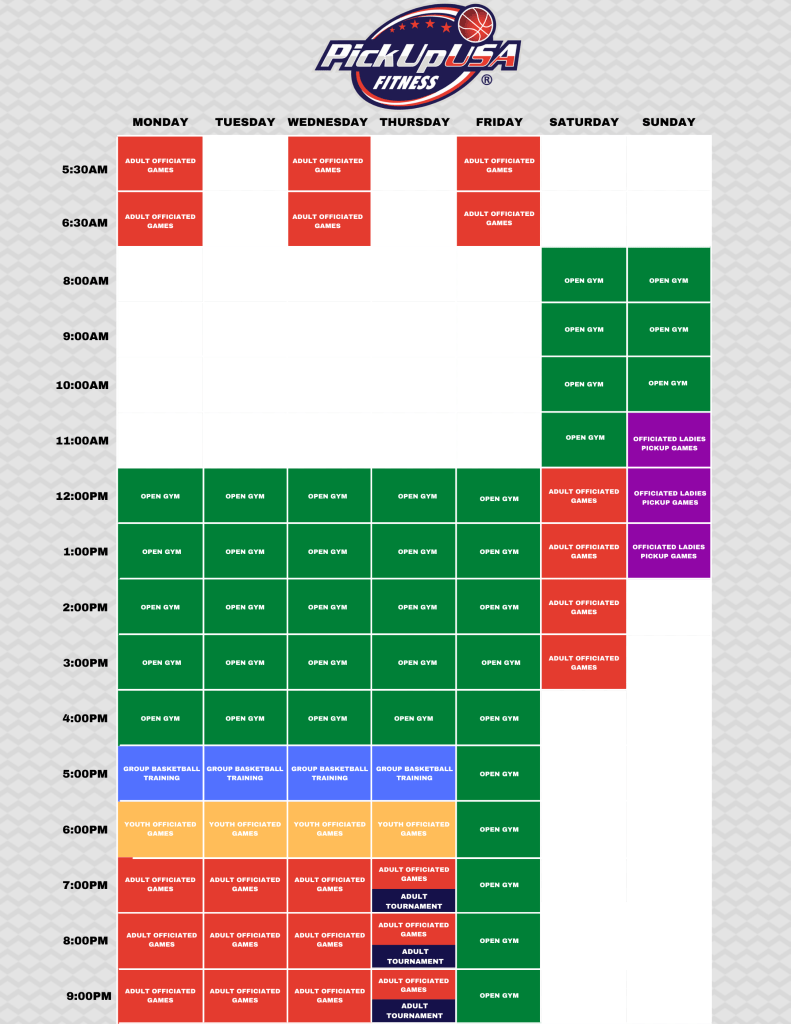 PickUp USA FITNESS ®

| | MONDAY | TUESDAY | WEDNESDAY | THURSDAY | FRIDAY | SATURDAY | SUNDAY |
|---|---|---|---|---|---|---|---|
| 5:30AM | ADULT OFFICIATED GAMES | | ADULT OFFICIATED GAMES | | ADULT OFFICIATED GAMES | | |
| 6:30AM | ADULT OFFICIATED GAMES | | ADULT OFFICIATED GAMES | | ADULT OFFICIATED GAMES | | |
| 8:00AM | | | | | | OPEN GYM | OPEN GYM |
| 9:00AM | | | | | | OPEN GYM | OPEN GYM |
| 10:00AM | | | | | | OPEN GYM | OPEN GYM |
| 11:00AM | | | | | | OPEN GYM | OFFICIATED LADIES PICKUP GAMES |
| 12:00PM | OPEN GYM | OPEN GYM | OPEN GYM | OPEN GYM | OPEN GYM | ADULT OFFICIATED GAMES | OFFICIATED LADIES PICKUP GAMES |
| 1:00PM | OPEN GYM | OPEN GYM | OPEN GYM | OPEN GYM | OPEN GYM | ADULT OFFICIATED GAMES | OFFICIATED LADIES PICKUP GAMES |
| 2:00PM | OPEN GYM | OPEN GYM | OPEN GYM | OPEN GYM | OPEN GYM | ADULT OFFICIATED GAMES | |
| 3:00PM | OPEN GYM | OPEN GYM | OPEN GYM | OPEN GYM | OPEN GYM | ADULT OFFICIATED GAMES | |
| 4:00PM | OPEN GYM | OPEN GYM | OPEN GYM | OPEN GYM | OPEN GYM | | |
| 5:00PM | GROUP BASKETBALL TRAINING | GROUP BASKETBALL TRAINING | GROUP BASKETBALL TRAINING | GROUP BASKETBALL TRAINING | OPEN GYM | | |
| 6:00PM | YOUTH OFFICIATED GAMES | YOUTH OFFICIATED GAMES | YOUTH OFFICIATED GAMES | YOUTH OFFICIATED GAMES | OPEN GYM | | |
| 7:00PM | ADULT OFFICIATED GAMES | ADULT OFFICIATED GAMES | ADULT OFFICIATED GAMES | ADULT OFFICIATED GAMES ADULT TOURNAMENT | OPEN GYM | | |
| 8:00PM | ADULT OFFICIATED GAMES | ADULT OFFICIATED GAMES | ADULT OFFICIATED GAMES | ADULT OFFICIATED GAMES ADULT TOURNAMENT | OPEN GYM | | |
| 9:00PM | ADULT OFFICIATED GAMES | ADULT OFFICIATED GAMES | ADULT OFFICIATED GAMES | ADULT OFFICIATED GAMES ADULT TOURNAMENT | OPEN GYM | | |